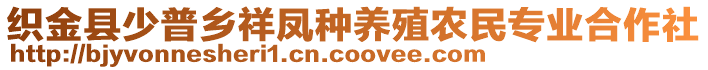 织金县少普乡祥凤种养殖农民专业合作社
http://bjyvonnesheri1.cn.coovee.com